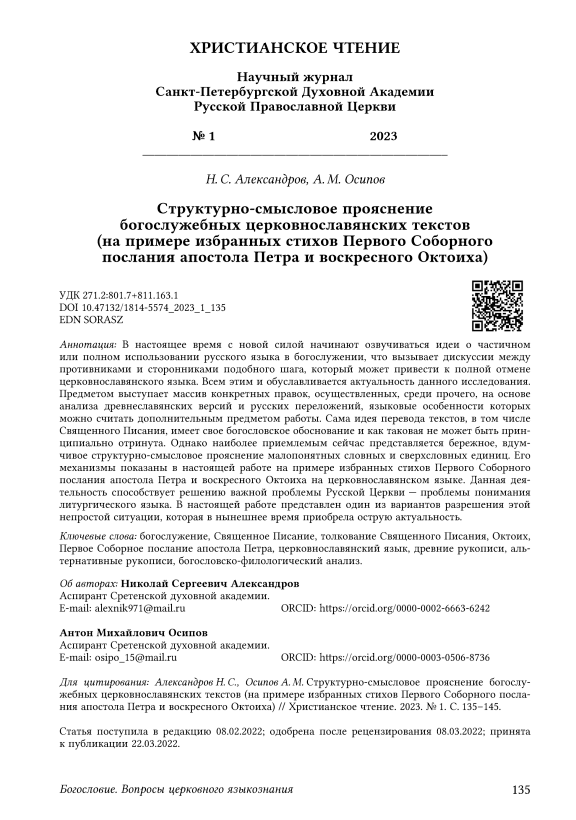 ХРИСТИАНСКОЕ ЧТЕНИЕ

Научный журнал
Санкт-Петербургской Духовной Академии
Русской Православной Церкви

№ 1 2023

Н. С. Александров, А. М. Осипов

Структурно-смысловое прояснение богослужебных церковнославянских текстов (на примере избранных стихов Первого Соборного послания апостола Петра и воскресного Октоиха)

УДК 271.2:801.7+811.163.1
DOI 10.47132/1814-5574_2023_1_135
EDN SORASZ

Аннотация: В настоящее время с новой силой начинают озвучиваться идеи о частичном или полном использовании русского языка в богослужении, что вызывает дискуссии между противниками и сторонниками подобного шага, который может привести к полной отмене церковнославянского языка. Всем этим и обуславливается актуальность данного исследования. Предметом выступает массив конкретных правок, осуществленных, среди прочего, на основе анализа древнеславянских версий и русских переложений, языковые особенности которых можно считать дополнительным предметом работы. Сама идея перевода текстов, в том числе Священного Писания, имеет свое богословское обоснование и как таковая не может быть принципиально отринута. Однако наиболее приемлемым сейчас представляется бережное, вдумчивое структурно-смысловое прояснение малопонятных словных и сверхсловных единиц. Его механизмы показаны в настоящей работе на примере избранных стихов Первого Соборного послания апостола Петра и воскресного Октоиха на церковнославянском языке. Данная деятельность способствует решению важной проблемы Русской Церкви — проблемы понимания литургического языка. В настоящей работе представлен один из вариантов разрешения этой непростой ситуации, которая в нынешнее время приобрела острую актуальность.

Ключевые слова: богослужение, Священное Писание, толкование Священного Писания, Октоих, Первое Соборное послание апостола Петра, церковнославянский язык, древние рукописи, альтернативные рукописи, богословско-филологический анализ.

Об авторах: Николай Сергеевич Александров
Аспирант Сретенской духовной академии.
E-mail: alexnik971@mail.ru ORCID: https://orcid.org/0000-0002-6663-6242

Антон Михайлович Осипов
Аспирант Сретенской духовной академии.
E-mail: osipo_15@mail.ru ORCID: https://orcid.org/0000-0003-0506-8736

Для цитирования: Александров Н. С., Осипов А. М. Структурно-смысловое прояснение богослужебных церковнославянских текстов (на примере избранных стихов Первого Соборного послания апостола Петра и воскресного Октоиха) // Христианское чтение. 2023. № 1. С. 135–145.

Статья поступила в редакцию 08.02.2022; одобрена после рецензирования 08.03.2022; принята к публикации 22.03.2022.

Богословие. Вопросы церковного языкознания 135